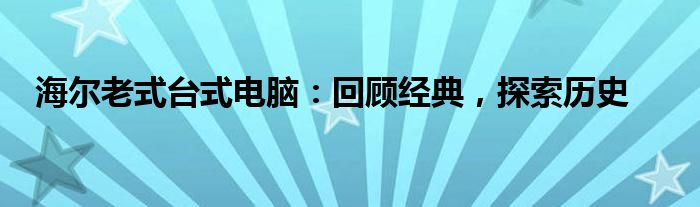 海尔老式台式电脑：回顾经典，探索历史